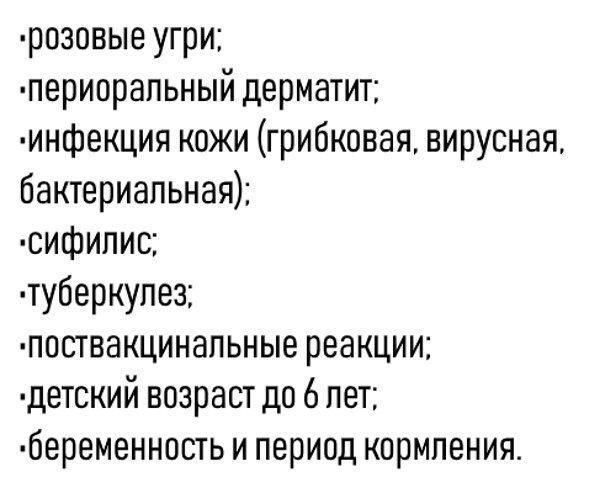 ·розовые угри;
·периоральный дерматит;
·инфекция кожи (грибковая, вирусная, бактериальная);
·сифилис;
·туберкулез;
·поствакцинальные реакции;
·детский возраст до 6 лет;
·беременность и период кормления.